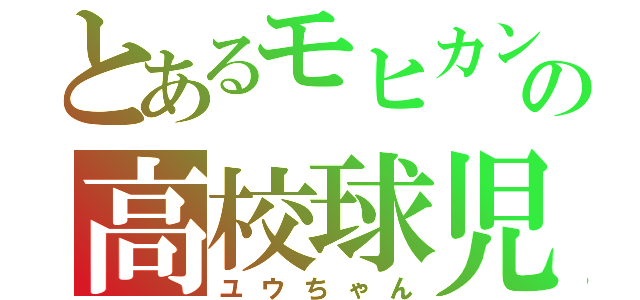 とあるモヒカンの
高校球児
ユウちゃん